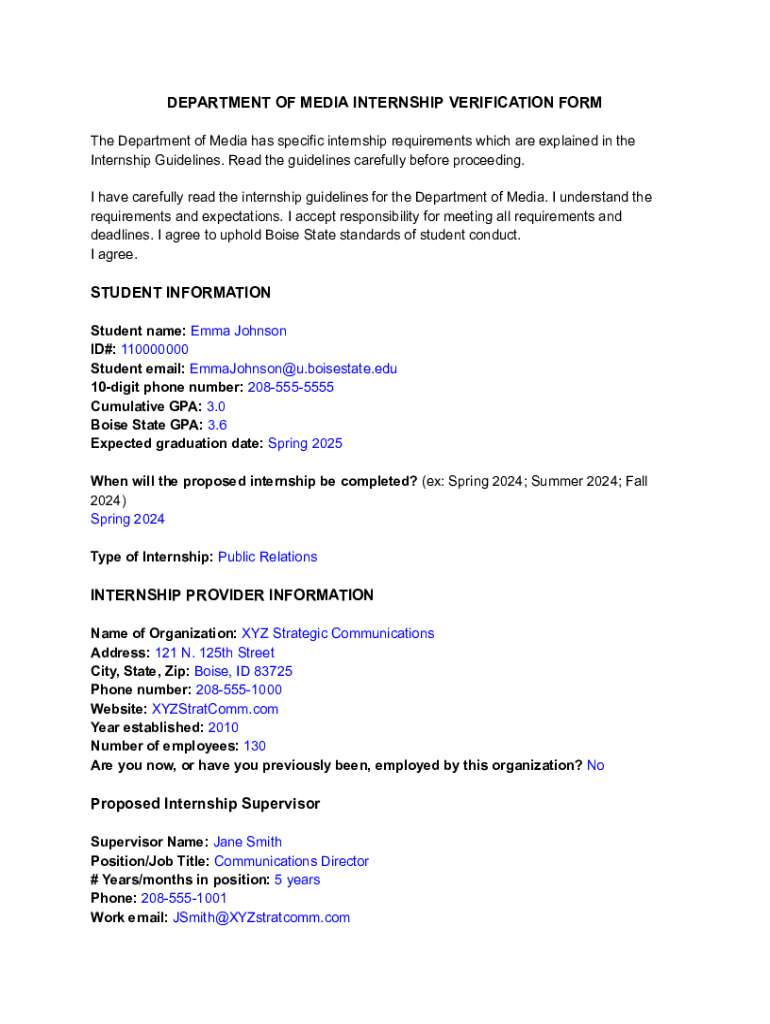 DEPARTMENT OF MEDIA INTERNSHIP VERIFICATION FORM

The Department of Media has specific internship requirements which are explained in the Internship Guidelines. Read the guidelines carefully before proceeding.

I have carefully read the internship guidelines for the Department of Media. I understand the requirements and expectations. I accept responsibility for meeting all requirements and deadlines. I agree to uphold Boise State standards of student conduct.
I agree.

STUDENT INFORMATION

Student name: Emma Johnson
ID#: 110000000
Student email: EmmaJohnson@u.boisestate.edu
10-digit phone number: 208-555-5555
Cumulative GPA: 3.0
Boise State GPA: 3.6
Expected graduation date: Spring 2025

When will the proposed internship be completed? (ex: Spring 2024; Summer 2024; Fall 2024)
Spring 2024

Type of Internship: Public Relations

INTERNSHIP PROVIDER INFORMATION

Name of Organization: XYZ Strategic Communications
Address: 121 N. 125th Street
City, State, Zip: Boise, ID 83725
Phone number: 208-555-1000
Website: XYZStratComm.com
Year established: 2010
Number of employees: 130
Are you now, or have you previously been, employed by this organization? No

Proposed Internship Supervisor

Supervisor Name: Jane Smith
Position/Job Title: Communications Director
# Years/months in position: 5 years
Phone: 208-555-1001
Work email: JSmith@XYZstratcomm.com